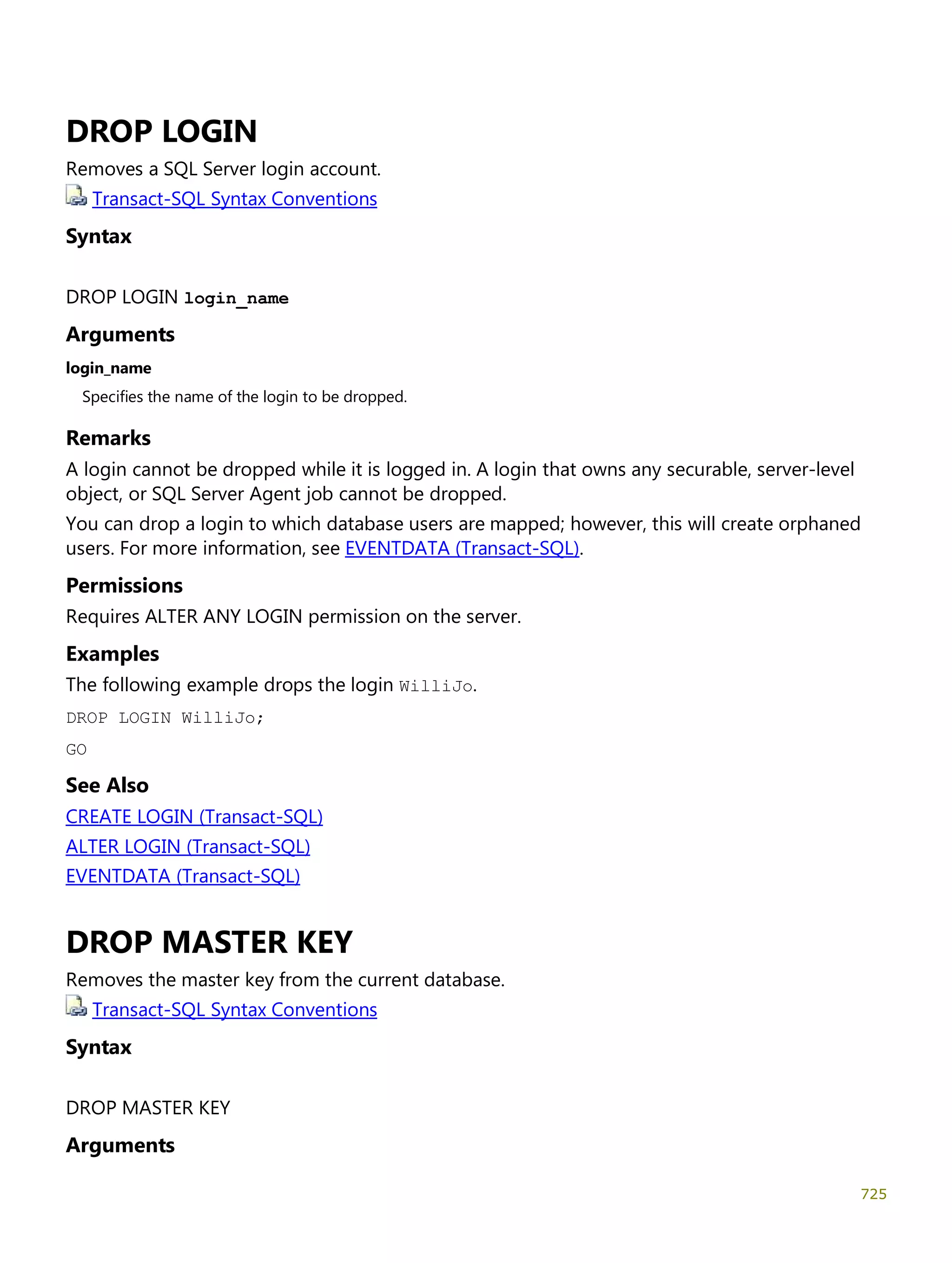 DROP LOGIN

Removes a SQL Server login account.

Transact-SQL Syntax Conventions

Syntax

DROP LOGIN login_name

Arguments

login_name

Specifies the name of the login to be dropped.

Remarks

A login cannot be dropped while it is logged in. A login that owns any securable, server-level object, or SQL Server Agent job cannot be dropped.

You can drop a login to which database users are mapped; however, this will create orphaned users. For more information, see EVENTDATA (Transact-SQL).

Permissions

Requires ALTER ANY LOGIN permission on the server.

Examples

The following example drops the login WilliJo.

DROP LOGIN WilliJo;

GO

See Also

CREATE LOGIN (Transact-SQL)

ALTER LOGIN (Transact-SQL)

EVENTDATA (Transact-SQL)

DROP MASTER KEY

Removes the master key from the current database.

Transact-SQL Syntax Conventions

Syntax

DROP MASTER KEY

Arguments

725